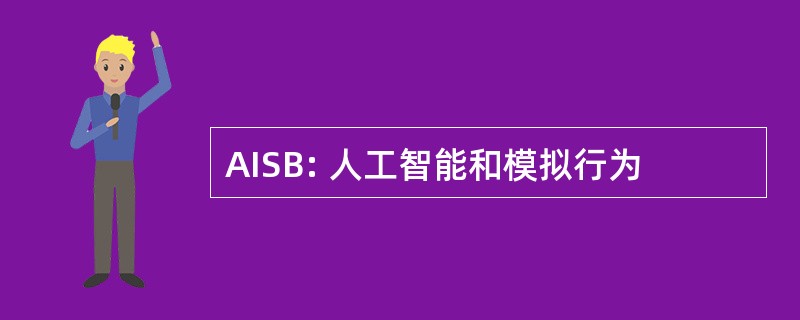 AISB: 人工智能和模拟行为